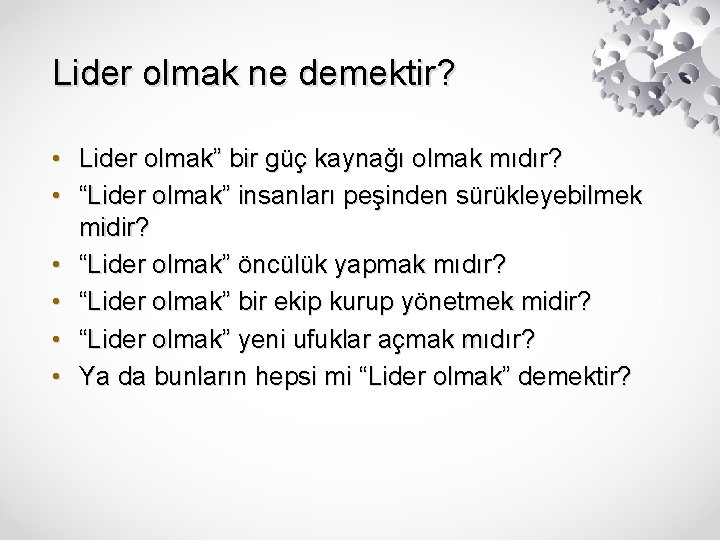 Lider olmak ne demektir?

• Lider olmak” bir güç kaynağı olmak mıdır?
• “Lider olmak” insanları peşinden sürükleyebilmek midir?
• “Lider olmak” öncülük yapmak mıdır?
• “Lider olmak” bir ekip kurup yönetmek midir?
• “Lider olmak” yeni ufuklar açmak mıdır?
• Ya da bunların hepsi mi “Lider olmak” demektir?